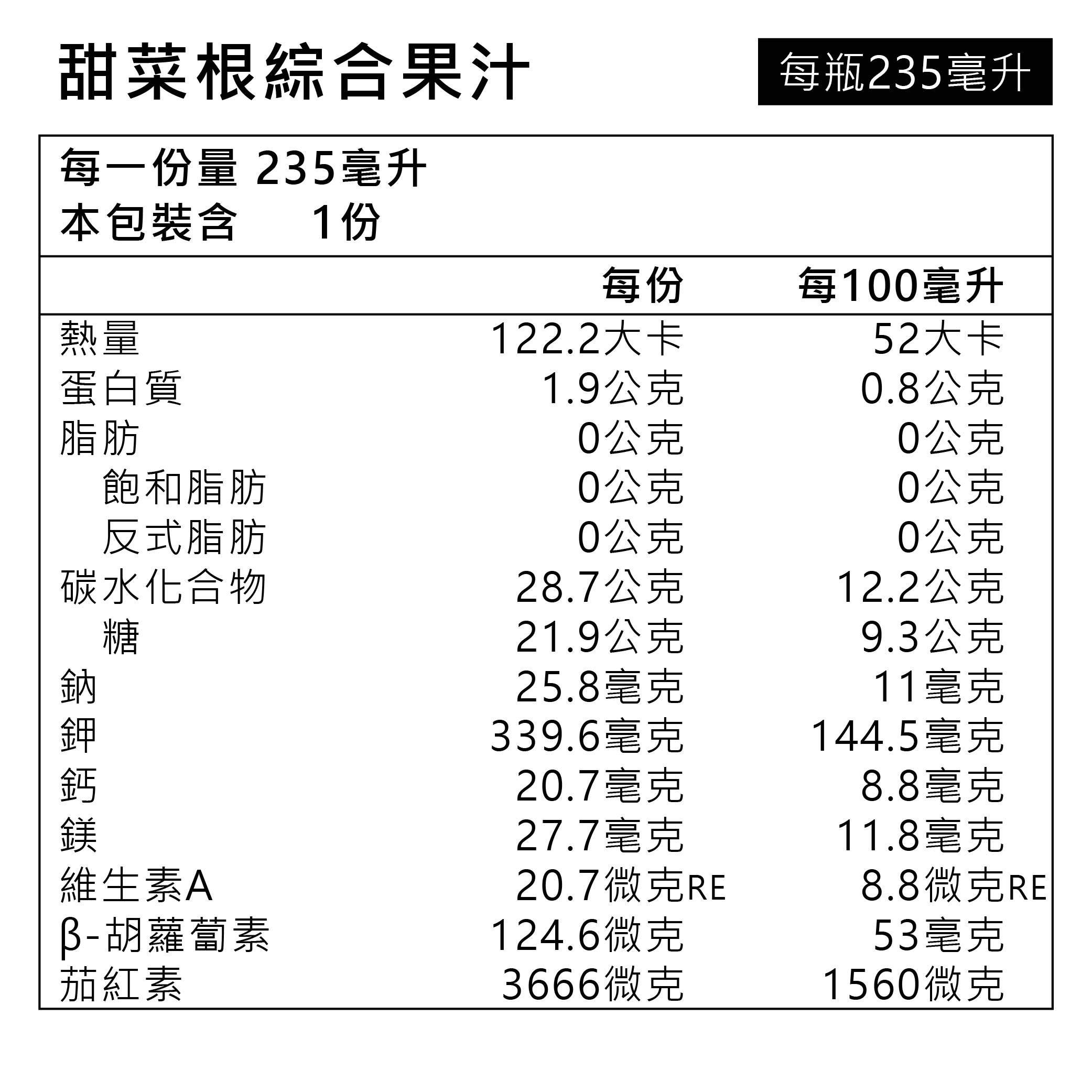 甜菜根綜合果汁

每瓶235毫升

每一份量 235毫升
本包裝含 1份

|  | 每份 | 每100毫升 |
|---|---|---|
| 熱量 | 122.2大卡 | 52大卡 |
| 蛋白質 | 1.9公克 | 0.8公克 |
| 脂肪 | 0公克 | 0公克 |
| 飽和脂肪 | 0公克 | 0公克 |
| 反式脂肪 | 0公克 | 0公克 |
| 碳水化合物 | 28.7公克 | 12.2公克 |
| 糖 | 21.9公克 | 9.3公克 |
| 鈉 | 25.8毫克 | 11毫克 |
| 鉀 | 339.6毫克 | 144.5毫克 |
| 鈣 | 20.7毫克 | 8.8毫克 |
| 鎂 | 27.7毫克 | 11.8毫克 |
| 維生素A | 20.7微克RE | 8.8微克RE |
| β-胡蘿蔔素 | 124.6微克 | 53毫克 |
| 茄紅素 | 3666微克 | 1560微克 |